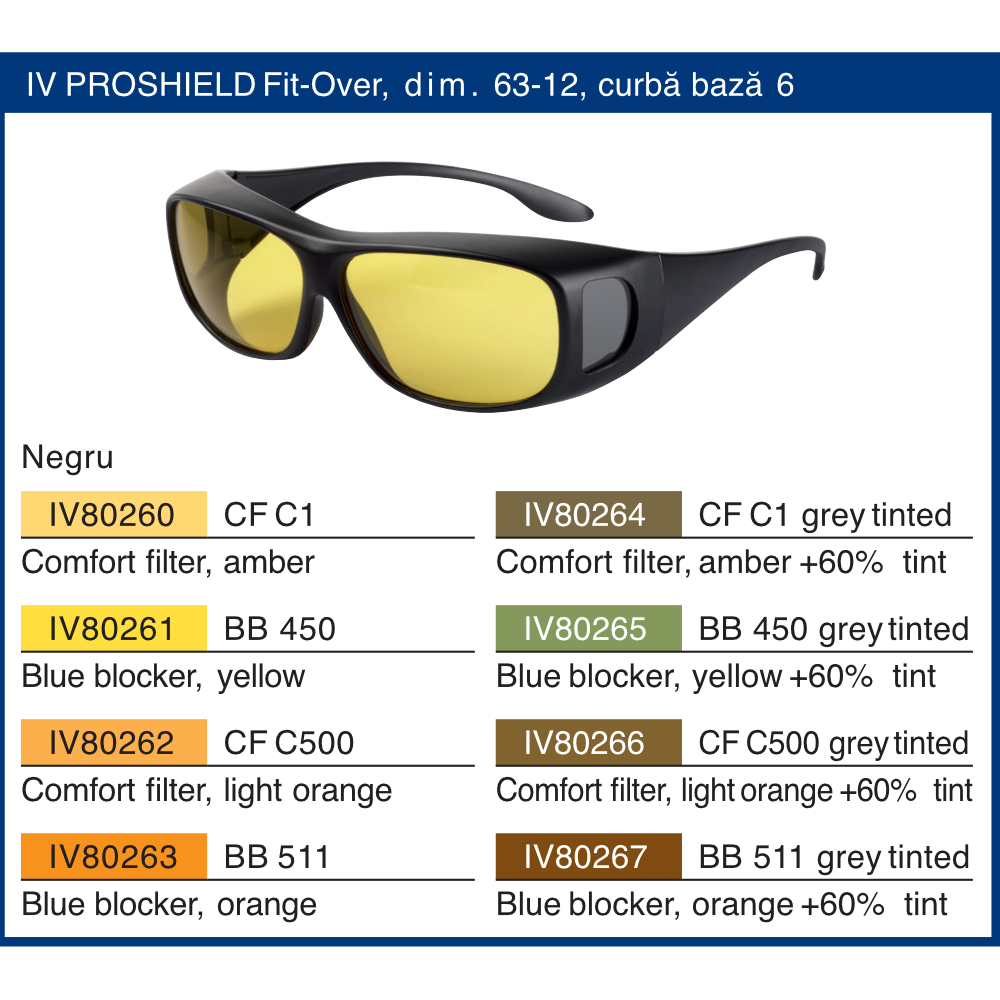 IV PROSHIELD Fit-Over, dim. 63-12, curbă bază 6

Negru

IV80260 CF C1
Comfort filter, amber

IV80261 BB 450
Blue blocker, yellow

IV80262 CF C500
Comfort filter, light orange

IV80263 BB 511
Blue blocker, orange

IV80264 CF C1 grey tinted
Comfort filter, amber +60% tint

IV80265 BB 450 grey tinted
Blue blocker, yellow +60% tint

IV80266 CF C500 grey tinted
Comfort filter, light orange +60% tint

IV80267 BB 511 grey tinted
Blue blocker, orange +60% tint